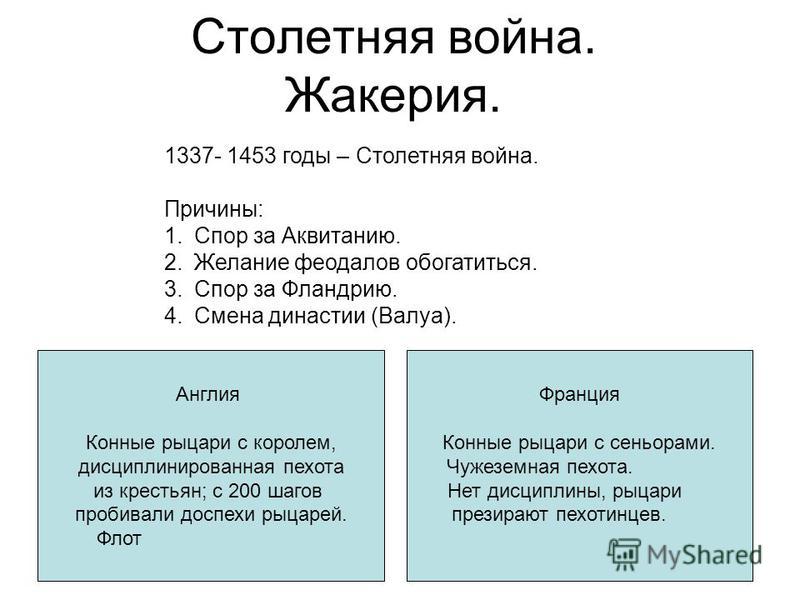 Столетняя война. Жакерия.

1337- 1453 годы – Столетняя война.

Причины:
1. Спор за Аквитанию.
2. Желание феодалов обогатиться.
3. Спор за Фландрию.
4. Смена династии (Валуа).

Англия

Конные рыцари с королем, дисциплинированная пехота из крестьян; с 200 шагов пробивали доспехи рыцарей.
Флот

Франция

Конные рыцари с сеньорами.
Чужеземная пехота.
Нет дисциплины, рыцари презирают пехотинцев.

MyShared